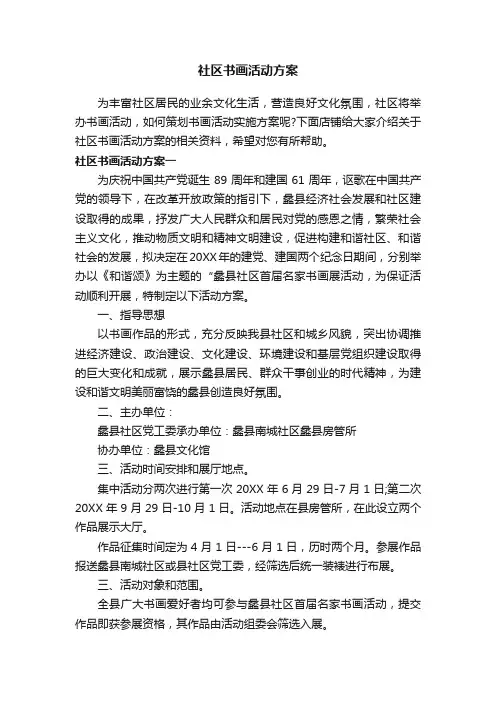 社区书画活动方案

为丰富社区居民的业余文化生活，营造良好文化氛围，社区将举办书画活动，如何策划书画活动实施方案呢?下面店铺给大家介绍关于社区书画活动方案的相关资料，希望对您有所帮助。

社区书画活动方案一

为庆祝中国共产党诞生 89 周年和建国 61 周年，讴歌在中国共产党的领导下，在改革开放政策的指引下，蠡县经济社会发展和社区建设取得的成果，抒发广大人民群众和居民对党的感恩之情，繁荣社会主义文化，推动物质文明和精神文明建设，促进构建和谐社区、和谐社会的发展，拟决定在20XX年的建党、建国两个纪念日期间，分别举办以《和谐颂》为主题的“蠡县社区首届名家书画展活动，为保证活动顺利开展，特制定以下活动方案。

一、指导思想

以书画作品的形式，充分反映我县社区和城乡风貌，突出协调推进经济建设、政治建设、文化建设、环境建设和基层党组织建设取得的巨大变化和成就，展示蠡县居民、群众干事创业的时代精神，为建设和谐文明美丽富饶的蠡县创造良好氛围。

二、主办单位：

蠡县社区党工委承办单位：蠡县南城社区蠡县房管所

协办单位：蠡县文化馆

三、活动时间安排和展厅地点。

集中活动分两次进行第一次 20XX 年 6 月 29 日-7 月 1 日;第二次 20XX 年 9 月 29 日-10 月 1 日。活动地点在县房管所，在此设立两个作品展示大厅。

作品征集时间定为 4 月 1 日---6 月 1 日，历时两个月。参展作品报送蠡县南城社区或县社区党工委，经筛选后统一装裱进行布展。

三、活动对象和范围。

全县广大书画爱好者均可参与蠡县社区首届名家书画活动，提交作品即获参展资格，其作品由活动组委会筛选入展。